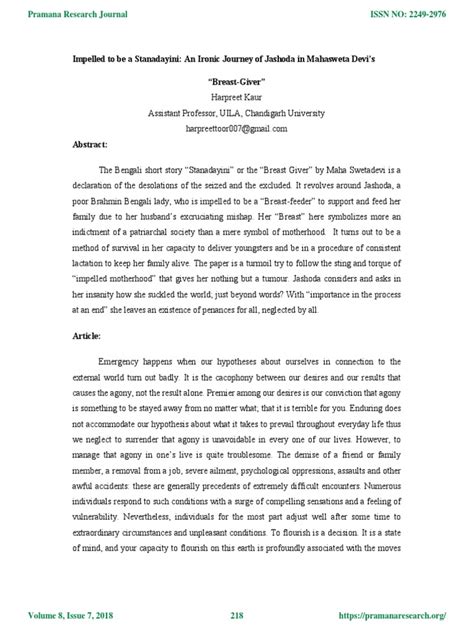 Pramana Research Journal

ISSN NO: 2249-2976

Impelled to be a Stanadayini: An Ironic Journey of Jashoda in Mahasweta Devi's "Breast-Giver"

Harpreet Kaur

Assistant Professor, UILA, Chandigarh University

harpreettoor007@gmail.com

Abstract:

The Bengali short story "Stanadayini" or the "Breast Giver" by Maha Swetadevi is a declaration of the desolations of the seized and the excluded. It revolves around Jashoda, a poor Brahmin Bengali lady, who is impelled to be a "Breast-feeder" to support and feed her family due to her husband's excruciating mishap. Her "Breast" here symbolizes more an indictment of a patriarchal society than a mere symbol of motherhood. It turns out to be a method of survival in her capacity to deliver youngsters and be in a procedure of consistent lactation to keep her family alive. The paper is a turmoil try to follow the sting and torque of "impelled motherhood" that gives her nothing but a tumour. Jashoda considers and asks in her insanity how she suckled the world; just beyond words? With "importance in the process at an end" she leaves an existence of penances for all, neglected by all.

Article:

Emergency happens when our hypotheses about ourselves in connection to the external world turn out badly. It is the cacophony between our desires and our results that causes the agony, not the result alone. Premier among our desires is our conviction that agony is something to be stayed away from no matter what; that it is terrible for you. Enduring does not accommodate our hypothesis about what it takes to prevail throughout everyday life thus we neglect to surrender that agony is unavoidable in every one of our lives. However, to manage that agony in one's live is quite troublesome. The demise of a friend or family member, a removal from a job, severe ailment, psychological oppressions, assaults and other awful accidents: these are generally precedents of extremely difficult encounters. Numerous individuals respond to such conditions with a surge of compelling sensations and a feeling of vulnerability. Nevertheless, individuals for the most part adjust well after some time to extraordinary circumstances and unpleasant conditions. To flourish is a decision. It is a state of mind, and your capacity to flourish on this earth is profoundly associated with the moves

Volume 8, Issue 7, 2018

218

https://pramanaresearch.org/